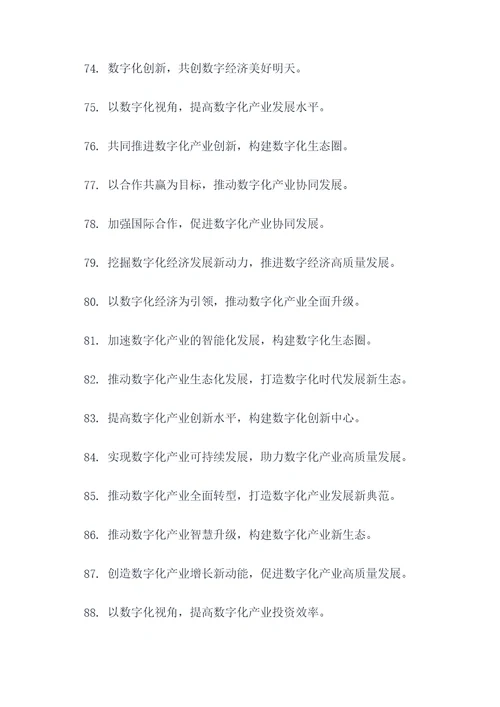 74. 数字化创新，共创数字经济美好明天。

75. 以数字化视角，提高数字化产业发展水平。

76. 共同推进数字化产业创新，构建数字化生态圈。

77. 以合作共赢为目标，推动数字化产业协同发展。

78. 加强国际合作，促进数字化产业协同发展。

79. 挖掘数字化经济发展新动力，推进数字经济高质量发展。

80. 以数字化经济为引领，推动数字化产业全面升级。

81. 加速数字化产业的智能化发展，构建数字化生态圈。

82. 推动数字化产业生态化发展，打造数字化时代发展新生态。

83. 提高数字化产业创新水平，构建数字化创新中心。

84. 实现数字化产业可持续发展，助力数字化产业高质量发展。

85. 推动数字化产业全面转型，打造数字化产业发展新典范。

86. 推动数字化产业智慧升级，构建数字化产业新生态。

87. 创造数字化产业增长新动能，促进数字化产业高质量发展。

88. 以数字化视角，提高数字化产业投资效率。